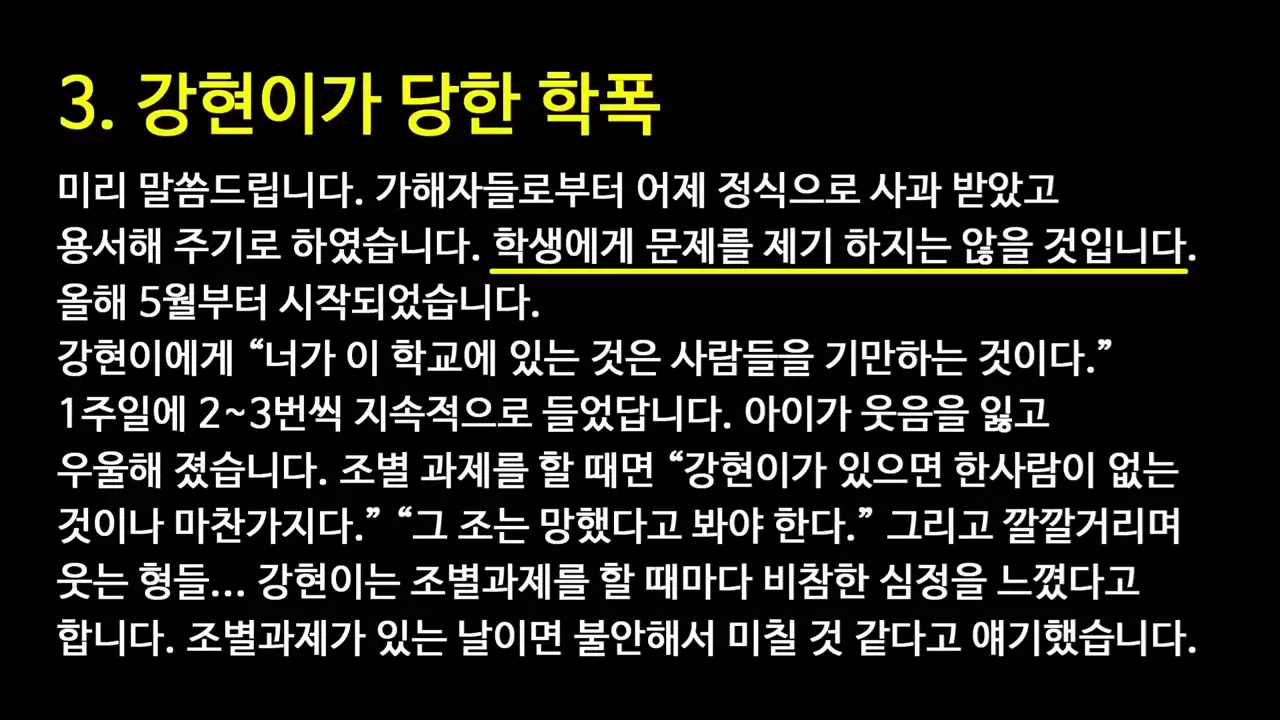 3. 강현이가 당한 학폭

미리 말씀드립니다. 가해자들로부터 어제 정식으로 사과 받았고 용서해 주기로 하였습니다. 학생에게 문제를 제기 하지는 않을 것입니다.
올해 5월부터 시작되었습니다.
강현이에게 “너가 이 학교에 있는 것은 사람들을 기만하는 것이다.” 1주일에 2~3번씩 지속적으로 들었답니다. 아이가 웃음을 잃고 우울해 졌습니다. 조별 과제를 할 때면 “강현이가 있으면 한사람이 없는 것이나 마찬가지다.” “그 조는 망했다고 봐야 한다.” 그리고 깔깔거리며 웃는 형들… 강현이는 조별과제를 할 때마다 비참한 심정을 느꼈다고 합니다. 조별과제가 있는 날이면 불안해서 미칠 것 같다고 얘기했습니다.